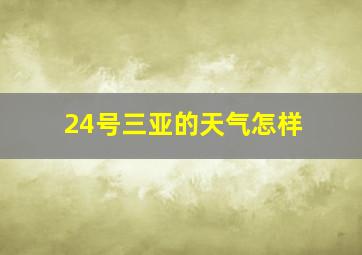 24号三亚的天气怎样